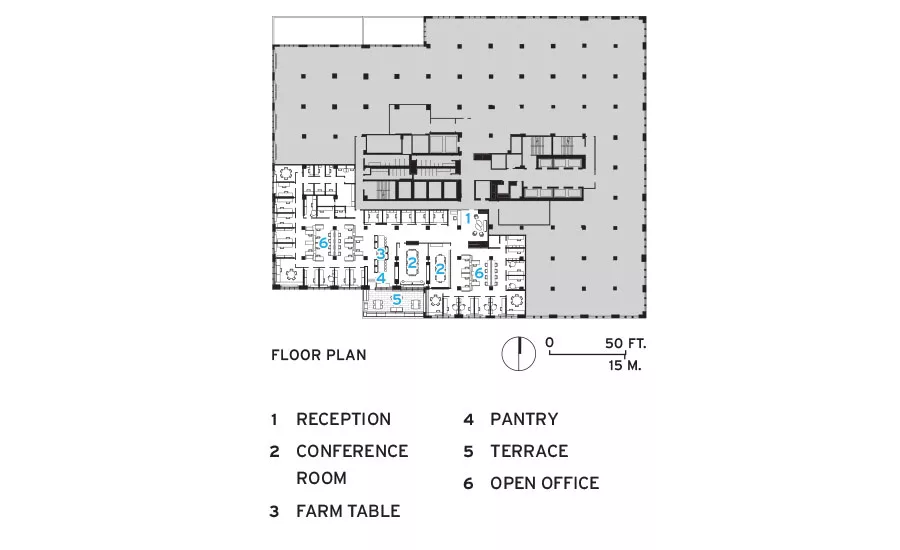 1
6
3
2
2
6
4
5

FLOOR PLAN

0
50 FT.
15 M.

1 RECEPTION
2 CONFERENCE ROOM
3 FARM TABLE
4 PANTRY
5 TERRACE
6 OPEN OFFICE